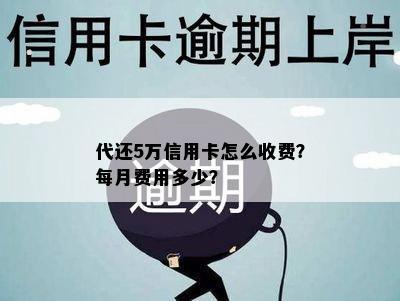 信用卡逾期上岸

代还5万信用卡怎么收费?
每月费用多少?

逾期